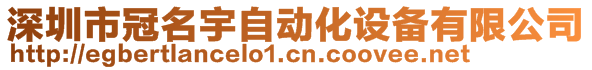 深圳市冠名宇自动化设备有限公司
http://egbertlancelo1.cn.coovee.net